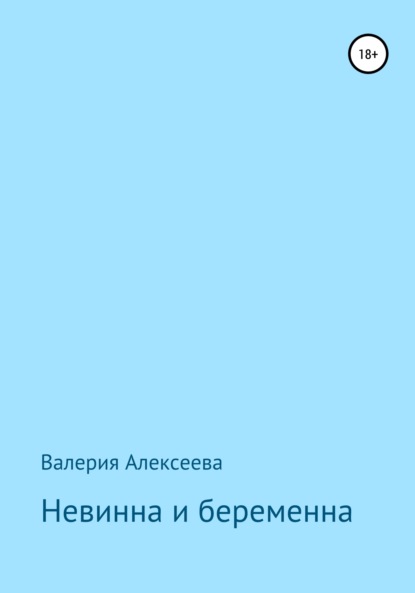 18+

Валерия Алексеева

Невинна и беременна